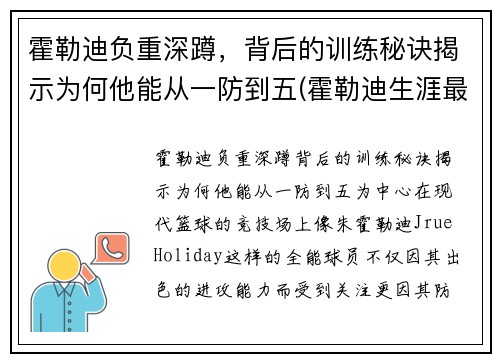 霍勒迪负重深蹲，背后的训练秘诀揭示为何他能从一防到五(霍勒迪生涯最

霍勒迪负重深蹲背后的训练秘诀揭示为何他能从一防到五为中心在现代篮球的竞技场上像朱霍勒迪Jrue Holiday这样的全能球员不仅因其出色的进攻能力而受到关注更因其防